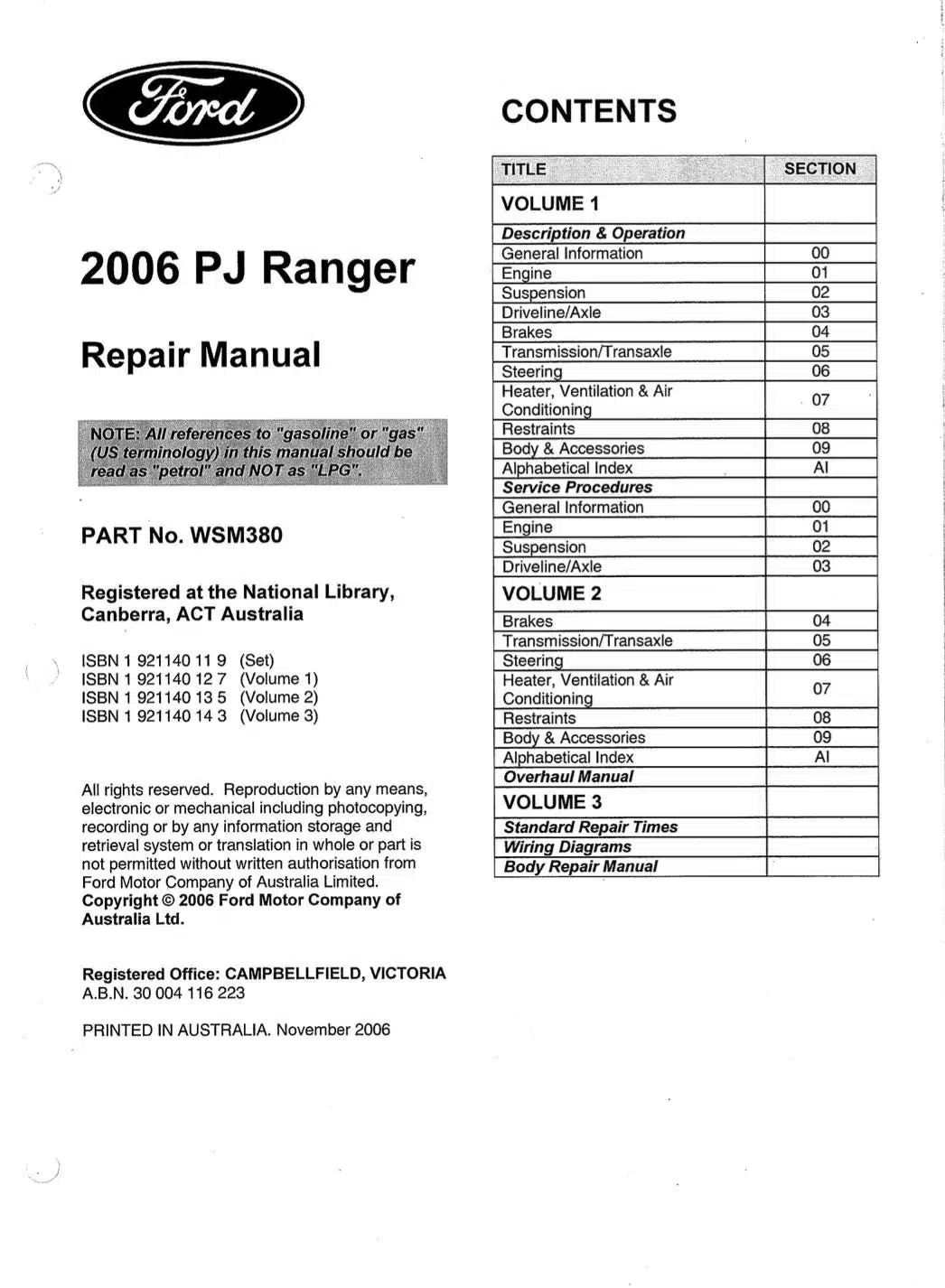 Ford

2006 PJ Ranger

Repair Manual

NOTE: All references to "gasoline" or "gas" (US terminology) in this manual should be read as "petrol" and NOT as "LPG".

PART No. WSM380

Registered at the National Library, Canberra, ACT Australia

ISBN 1 921140 11 9 (Set)
ISBN 1 921140 12 7 (Volume 1)
ISBN 1 921140 13 5 (Volume 2)
ISBN 1 921140 14 3 (Volume 3)

All rights reserved. Reproduction by any means, electronic or mechanical including photocopying, recording or by any information storage and retrieval system or translation in whole or part is not permitted without written authorisation from Ford Motor Company of Australia Limited. Copyright © 2006 Ford Motor Company of Australia Ltd.

Registered Office: CAMPBELLFIELD, VICTORIA
A.B.N. 30 004 116 223

PRINTED IN AUSTRALIA. November 2006

CONTENTS

| TITLE | SECTION |
|---|---|
| VOLUME 1 | |
| Description & Operation | |
| General Information | 00 |
| Engine | 01 |
| Suspension | 02 |
| Driveline/Axle | 03 |
| Brakes | 04 |
| Transmission/Transaxle | 05 |
| Steering | 06 |
| Heater, Ventilation & Air Conditioning | 07 |
| Restraints | 08 |
| Body & Accessories | 09 |
| Alphabetical Index | AI |
| Service Procedures | |
| General Information | 00 |
| Engine | 01 |
| Suspension | 02 |
| Driveline/Axle | 03 |
| VOLUME 2 | |
| Brakes | 04 |
| Transmission/Transaxle | 05 |
| Steering | 06 |
| Heater, Ventilation & Air Conditioning | 07 |
| Restraints | 08 |
| Body & Accessories | 09 |
| Alphabetical Index | AI |
| Overhaul Manual | |
| VOLUME 3 | |
| Standard Repair Times | |
| Wiring Diagrams | |
| Body Repair Manual | |